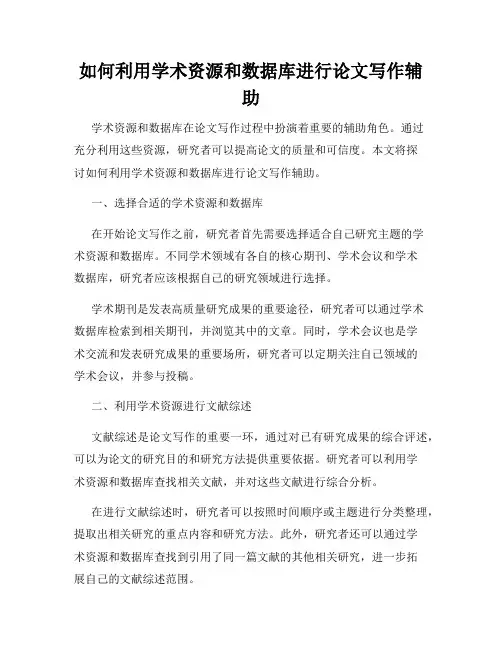 如何利用学术资源和数据库进行论文写作辅助

学术资源和数据库在论文写作过程中扮演着重要的辅助角色。通过充分利用这些资源，研究者可以提高论文的质量和可信度。本文将探讨如何利用学术资源和数据库进行论文写作辅助。

一、选择合适的学术资源和数据库

在开始论文写作之前，研究者首先需要选择适合自己研究主题的学术资源和数据库。不同学术领域有各自的核心期刊、学术会议和学术数据库，研究者应该根据自己的研究领域进行选择。

学术期刊是发表高质量研究成果的重要途径，研究者可以通过学术数据库检索到相关期刊，并浏览其中的文章。同时，学术会议也是学术交流和发表研究成果的重要场所，研究者可以定期关注自己领域的学术会议，并参与投稿。

二、利用学术资源进行文献综述

文献综述是论文写作的重要一环，通过对已有研究成果的综合评述，可以为论文的研究目的和研究方法提供重要依据。研究者可以利用学术资源和数据库查找相关文献，并对这些文献进行综合分析。

在进行文献综述时，研究者可以按照时间顺序或主题进行分类整理，提取出相关研究的重点内容和研究方法。此外，研究者还可以通过学术资源和数据库查找到引用了同一篇文献的其他相关研究，进一步拓展自己的文献综述范围。